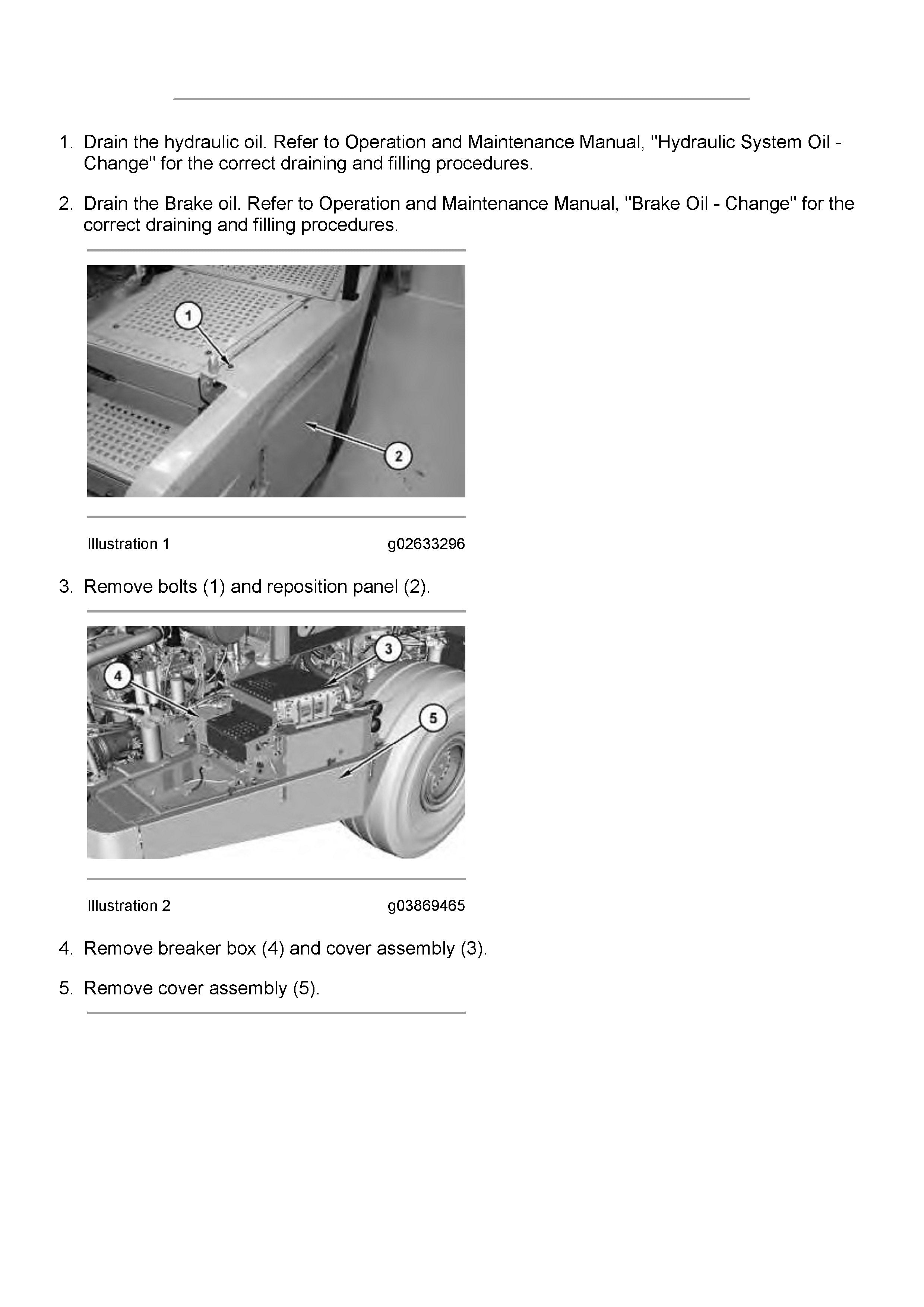 1. Drain the hydraulic oil. Refer to Operation and Maintenance Manual, "Hydraulic System Oil - Change" for the correct draining and filling procedures.

2. Drain the Brake oil. Refer to Operation and Maintenance Manual, "Brake Oil - Change" for the correct draining and filling procedures.

1

2

Illustration 1 g02633296

3. Remove bolts (1) and reposition panel (2).

3

4

5

Illustration 2 g03869465

4. Remove breaker box (4) and cover assembly (3).

5. Remove cover assembly (5).